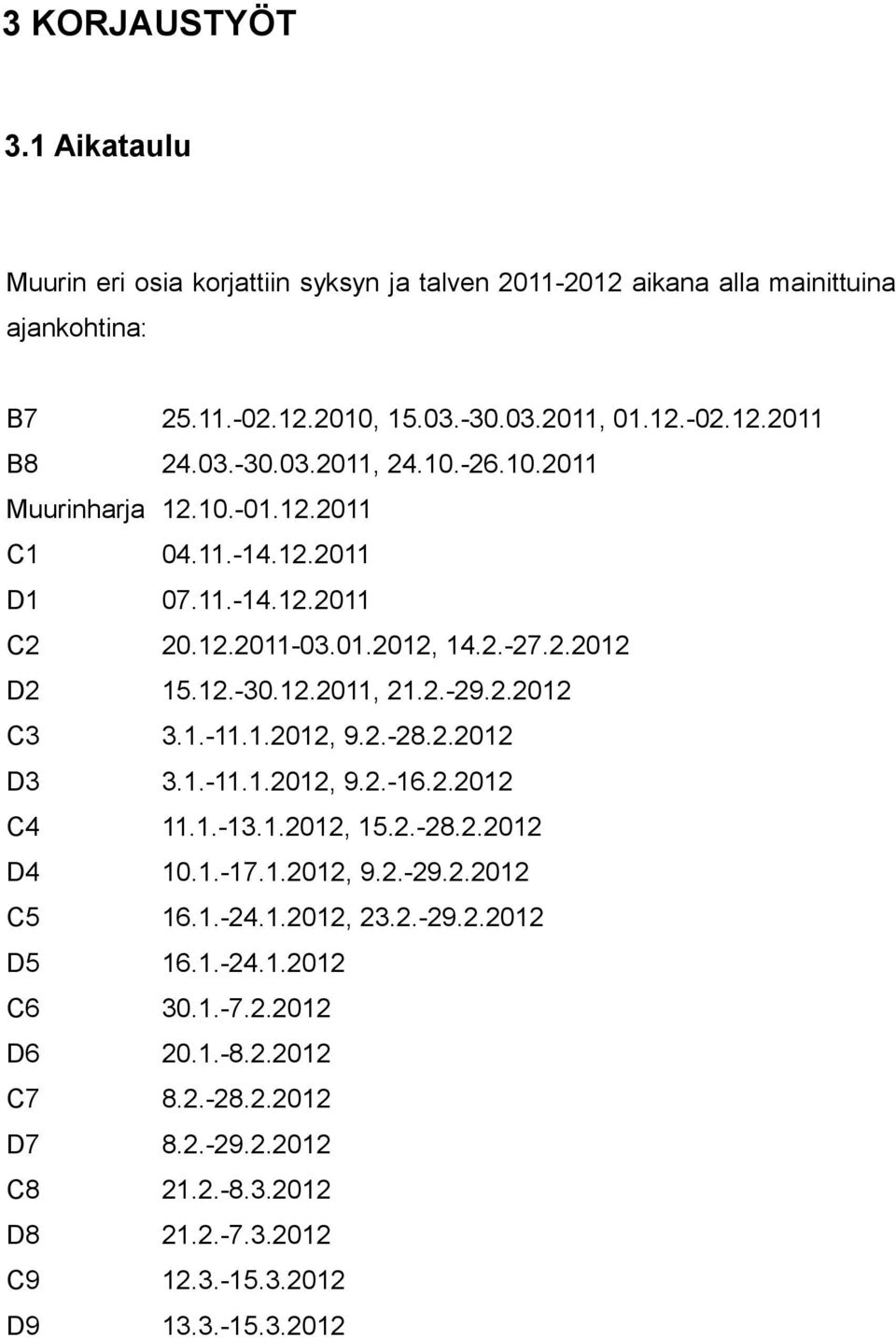 3 KORJAUSTYÖT

3.1 Aikataulu

Muurin eri osia korjattiin syksyn ja talven 2011-2012 aikana alla mainittuina ajankohtina:

B7 25.11.-02.12.2010, 15.03.-30.03.2011, 01.12.-02.12.2011
B8 24.03.-30.03.2011, 24.10.-26.10.2011
Muurinharja 12.10.-01.12.2011
C1 04.11.-14.12.2011
D1 07.11.-14.12.2011
C2 20.12.2011-03.01.2012, 14.2.-27.2.2012
D2 15.12.-30.12.2011, 21.2.-29.2.2012
C3 3.1.-11.1.2012, 9.2.-28.2.2012
D3 3.1.-11.1.2012, 9.2.-16.2.2012
C4 11.1.-13.1.2012, 15.2.-28.2.2012
D4 10.1.-17.1.2012, 9.2.-29.2.2012
C5 16.1.-24.1.2012, 23.2.-29.2.2012
D5 16.1.-24.1.2012
C6 30.1.-7.2.2012
D6 20.1.-8.2.2012
C7 8.2.-28.2.2012
D7 8.2.-29.2.2012
C8 21.2.-8.3.2012
D8 21.2.-7.3.2012
C9 12.3.-15.3.2012
D9 13.3.-15.3.2012